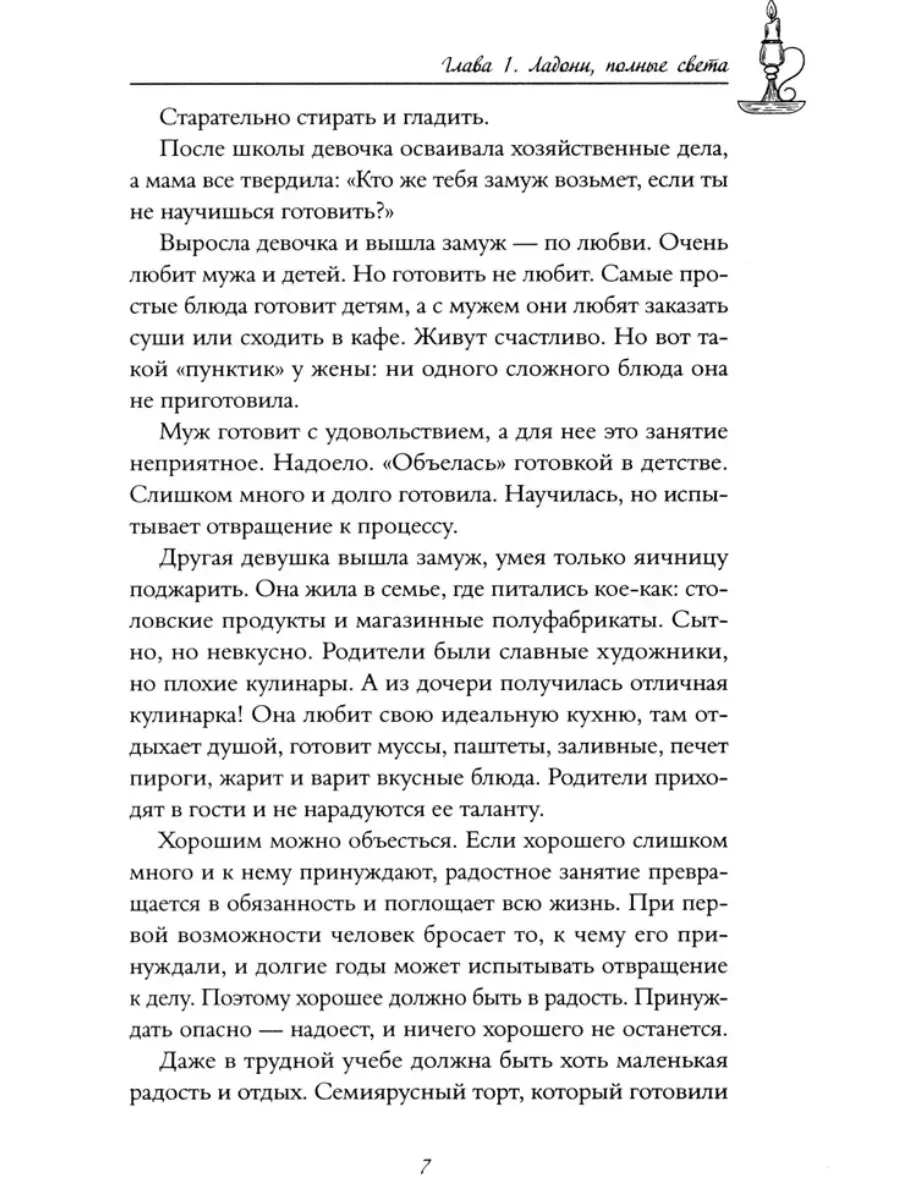 Глава 1. Ладони, полные света

Старательно стирать и гладить.

После школы девочка осваивала хозяйственные дела, а мама все твердила: «Кто же тебя замуж возьмет, если ты не научишься готовить?»

Выросла девочка и вышла замуж — по любви. Очень любит мужа и детей. Но готовить не любит. Самые простые блюда готовит детям, а с мужем они любят заказать суши или сходить в кафе. Живут счастливо. Но вот такой «пунктик» у жены: ни одного сложного блюда она не приготовила.

Муж готовит с удовольствием, а для нее это занятие неприятное. Надоело. «Объелась» готовкой в детстве. Слишком много и долго готовила. Научилась, но испытывает отвращение к процессу.

Другая девушка вышла замуж, умея только яичницу поджарить. Она жила в семье, где питались кое-как: столовские продукты и магазинные полуфабрикаты. Сытно, но невкусно. Родители были славные художники, но плохие кулинары. А из дочери получилась отличная кулинарка! Она любит свою идеальную кухню, там отдыхает душой, готовит муссы, паштеты, заливные, печет пироги, жарит и варит вкусные блюда. Родители приходят в гости и не нарадуются ее таланту.

Хорошим можно объесться. Если хорошего слишком много и к нему принуждают, радостное занятие превращается в обязанность и поглощает всю жизнь. При первой возможности человек бросает то, к чему его принуждали, и долгие годы может испытывать отвращение к делу. Поэтому хорошее должно быть в радость. Принуждать опасно — надоест, и ничего хорошего не останется.

Даже в трудной учебе должна быть хоть маленькая радость и отдых. Семиярусный торт, который готовили

7